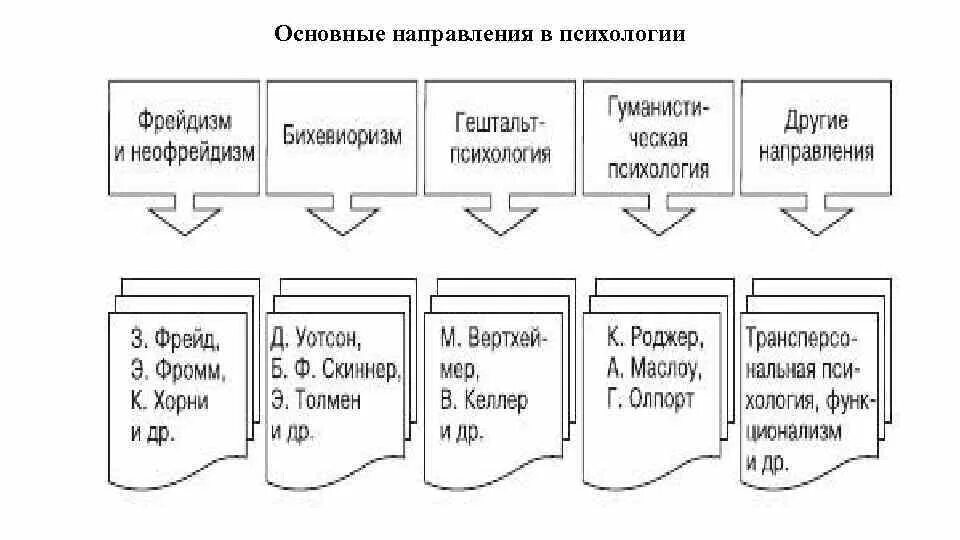 Основные направления в психологии

Фрейдизм и неофрейдизм

Бихевиоризм

Гештальт-психология

Гуманистическая психология

Другие направления

З. Фрейд, Э. Фромм, К. Хорни и др.

Д. Уотсон, Б. Ф. Скиннер, Э. Толмен и др.

М. Вертхеймер, В. Келлер и др.

К. Роджер, А. Маслоу, Г. Олпорт

Трансперсональная психология, функционализм и др.